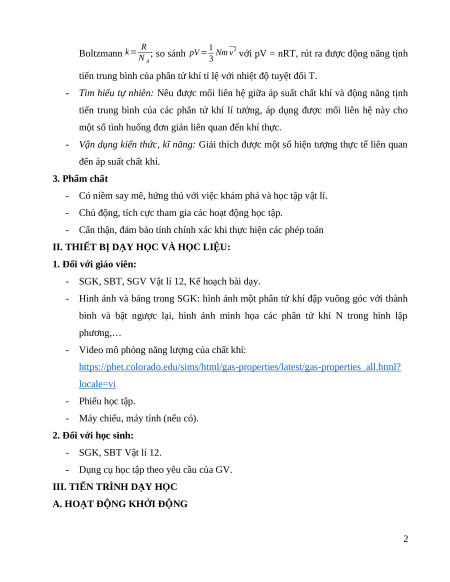 Boltzmann $k=\frac{R}{N_A}$; so sánh $pV=\frac{1}{3}Nm\overline{v^2}$ với pV = nRT, rút ra được động năng tịnh tiến trung bình của phân tử khí tỉ lệ với nhiệt độ tuyệt đối T.

- Tìm hiểu tự nhiên: Nêu được mối liên hệ giữa áp suất chất khí và động năng tịnh tiến trung bình của các phân tử khí lí tưởng, áp dụng được mối liên hệ này cho một số tình huống đơn giản liên quan đến khí thực.

- Vận dụng kiến thức, kĩ năng: Giải thích được một số hiện tượng thực tế liên quan đến áp suất chất khí.

3. Phẩm chất

- Có niềm say mê, hứng thú với việc khám phá và học tập vật lí.
- Chủ động, tích cực tham gia các hoạt động học tập.
- Cẩn thận, đảm bảo tính chính xác khi thực hiện các phép toán

II. THIẾT BỊ DẠY HỌC VÀ HỌC LIỆU:

1. Đối với giáo viên:

- SGK, SBT, SGV Vật lí 12, Kế hoạch bài dạy.
- Hình ảnh và bảng trong SGK: hình ảnh một phân tử khí đập vuông góc với thành bình và bật ngược lại, hình ảnh minh họa các phân tử khí N trong hình lập phương,…
- Video mô phỏng năng lượng của chất khí: https://phet.colorado.edu/sims/html/gas-properties/latest/gas-properties_all.html?locale=vi
- Phiếu học tập.
- Máy chiếu, máy tính (nếu có).

2. Đối với học sinh:

- SGK, SBT Vật lí 12.
- Dụng cụ học tập theo yêu cầu của GV.

III. TIẾN TRÌNH DẠY HỌC

A. HOẠT ĐỘNG KHỞI ĐỘNG

2